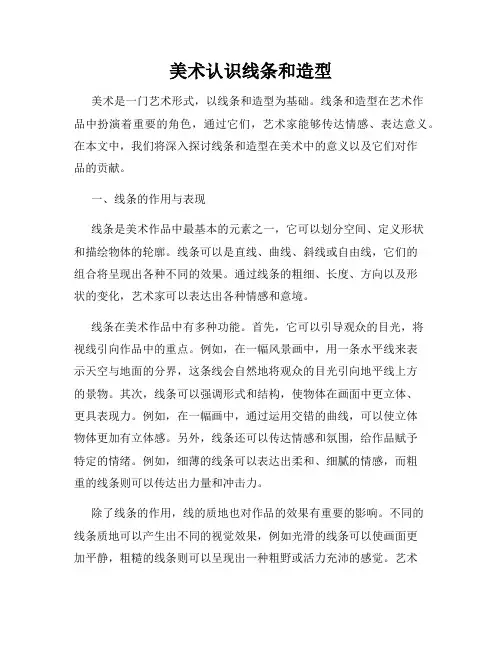 美术认识线条和造型

美术是一门艺术形式，以线条和造型为基础。线条和造型在艺术作品中扮演着重要的角色，通过它们，艺术家能够传达情感、表达意义。在本文中，我们将深入探讨线条和造型在美术中的意义以及它们对作品的贡献。

一、线条的作用与表现

线条是美术作品中最基本的元素之一，它可以划分空间、定义形状和描绘物体的轮廓。线条可以是直线、曲线、斜线或自由线，它们的组合将呈现出各种不同的效果。通过线条的粗细、长度、方向以及形状的变化，艺术家可以表达出各种情感和意境。

线条在美术作品中有多种功能。首先，它可以引导观众的目光，将视线引向作品中的重点。例如，在一幅风景画中，用一条水平线来表示天空与地面的分界，这条线会自然地将观众的目光引向地平线上方的景物。其次，线条可以强调形式和结构，使物体在画面中更立体、更具表现力。例如，在一幅画中，通过运用交错的曲线，可以使立体物体更加有立体感。另外，线条还可以传达情感和氛围，给作品赋予特定的情绪。例如，细薄的线条可以表达出柔和、细腻的情感，而粗重的线条则可以传达出力量和冲击力。

除了线条的作用，线的质地也对作品的效果有重要的影响。不同的线条质地可以产生出不同的视觉效果，例如光滑的线条可以使画面更加平静，粗糙的线条则可以呈现出一种粗野或活力充沛的感觉。艺术